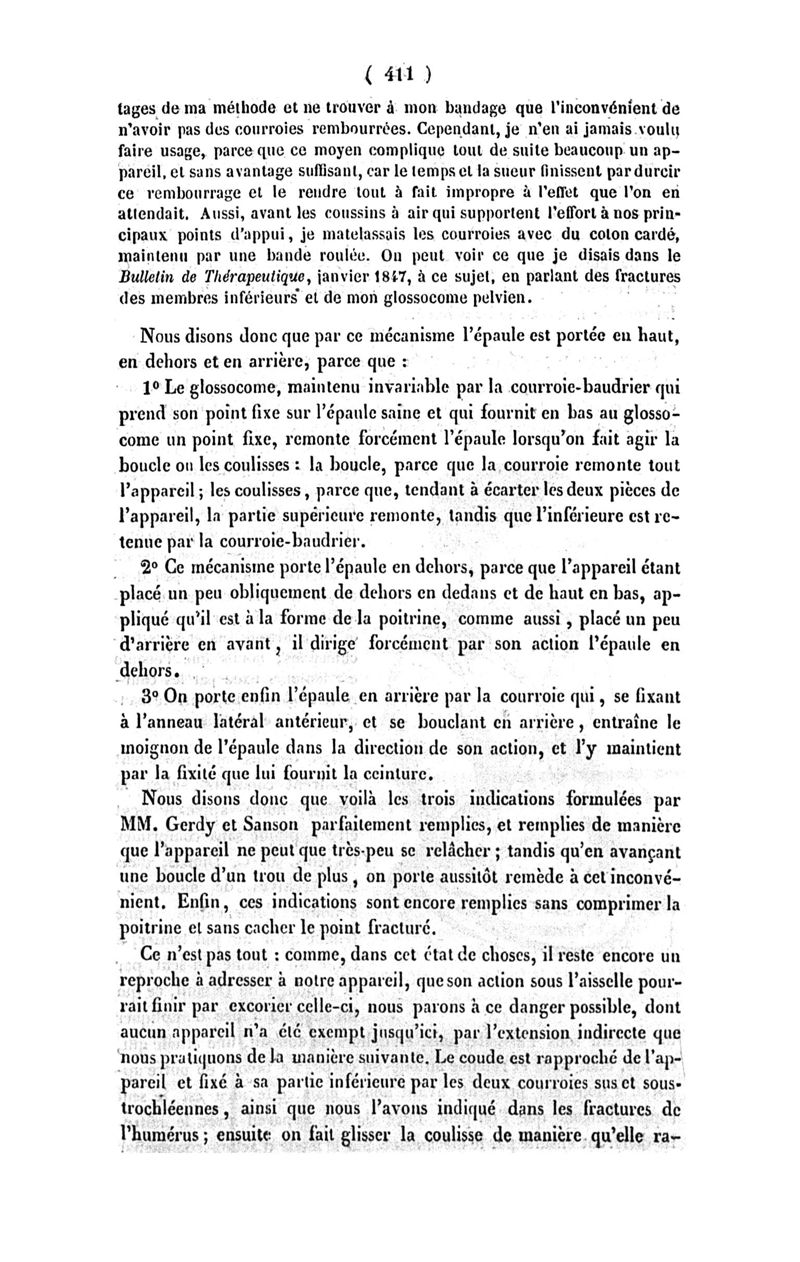 ( 411 )

tages de ma méthode et ne trouver à mon bandage que l'inconvénient de n'avoir pas des courroies rembourrées. Cependant, je n'en ai jamais voulu faire usage, parce que ce moyen complique tout de suite beaucoup un appareil, et sans avantage suffisant, car le temps et la sueur finissent par durcir ce rembourrage et le rendre tout à fait impropre à l'effet que l'on en attendait. Aussi, avant les coussins à air qui supportent l'effort à nos principaux points d'appui, je matelassais les courroies avec du coton cardé, maintenu par une bande roulée. On peut voir ce que je disais dans le Bulletin de Thérapeutique, janvier 1847, à ce sujet, en parlant des fractures des membres inférieurs et de mon glossocome pelvien.

Nous disons donc que par ce mécanisme l'épaule est portée en haut, en dehors et en arrière, parce que :

1° Le glossocome, maintenu invariable par la courroie-baudrier qui prend son point fixe sur l'épaule saine et qui fournit en bas au glossocome un point fixe, remonte forcément l'épaule lorsqu'on fait agir la boucle ou les coulisses : la boucle, parce que la courroie remonte tout l'appareil ; les coulisses, parce que, tendant à écarter les deux pièces de l'appareil, la partie supérieure remonte, tandis que l'inférieure est retenue par la courroie-baudrier.

2° Ce mécanisme porte l'épaule en dehors, parce que l'appareil étant placé un peu obliquement de dehors en dedans et de haut en bas, appliqué qu'il est à la forme de la poitrine, comme aussi, placé un peu d'arrière en avant, il dirige forcément par son action l'épaule en dehors.

3° On porte enfin l'épaule en arrière par la courroie qui, se fixant à l'anneau latéral antérieur, et se bouclant en arrière, entraîne le moignon de l'épaule dans la direction de son action, et l'y maintient par la fixité que lui fournit la ceinture.

Nous disons donc que voilà les trois indications formulées par MM. Gerdy et Sanson parfaitement remplies, et remplies de manière que l'appareil ne peut que très-peu se relâcher ; tandis qu'en avançant une boucle d'un trou de plus, on porte aussitôt remède à cet inconvénient. Enfin, ces indications sont encore remplies sans comprimer la poitrine et sans cacher le point fracturé.

Ce n'est pas tout : comme, dans cet état de choses, il reste encore un reproche à adresser à notre appareil, que son action sous l'aisselle pourrait finir par excorier celle-ci, nous parons à ce danger possible, dont aucun appareil n'a été exempt jusqu'ici, par l'extension indirecte que nous pratiquons de la manière suivante. Le coude est rapproché de l'appareil et fixé à sa partie inférieure par les deux courroies sus et sous-trochléennes, ainsi que nous l'avons indiqué dans les fractures de l'humérus ; ensuite on fait glisser la coulisse de manière qu'elle ra-